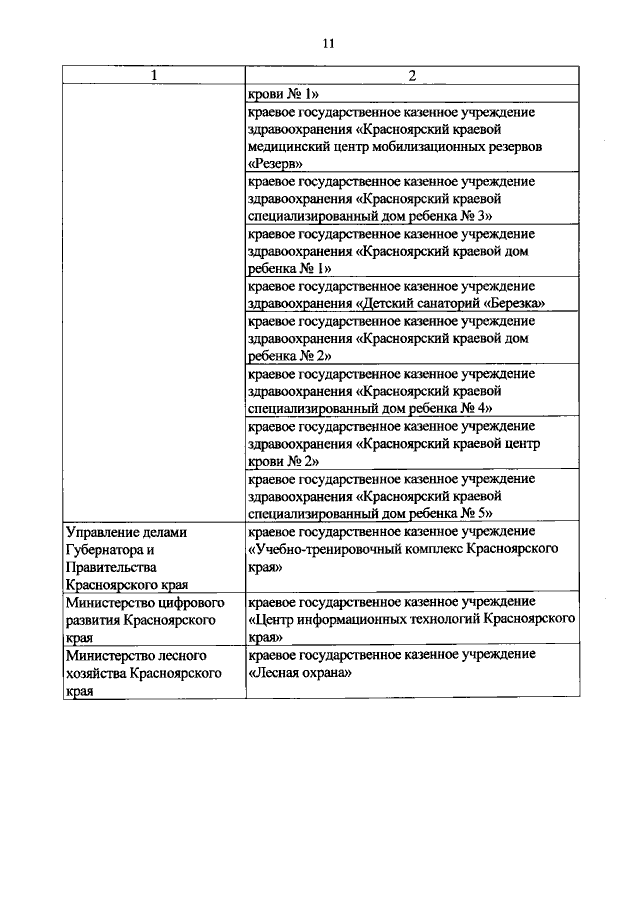 11

| 1 | 2 |
|---|---|
| | крови № 1» |
| | краевое государственное казенное учреждение здравоохранения «Красноярский краевой медицинский центр мобилизационных резервов «Резерв» |
| | краевое государственное казенное учреждение здравоохранения «Красноярский краевой специализированный дом ребенка № 3» |
| | краевое государственное казенное учреждение здравоохранения «Красноярский краевой дом ребенка № 1» |
| | краевое государственное казенное учреждение здравоохранения «Детский санаторий «Березка» |
| | краевое государственное казенное учреждение здравоохранения «Красноярский краевой дом ребенка № 2» |
| | краевое государственное казенное учреждение здравоохранения «Красноярский краевой специализированный дом ребенка № 4» |
| | краевое государственное казенное учреждение здравоохранения «Красноярский краевой центр крови № 2» |
| | краевое государственное казенное учреждение здравоохранения «Красноярский краевой специализированный дом ребенка № 5» |
| Управление делами Губернатора и Правительства Красноярского края | краевое государственное казенное учреждение «Учебно-тренировочный комплекс Красноярского края» |
| Министерство цифрового развития Красноярского края | краевое государственное казенное учреждение «Центр информационных технологий Красноярского края» |
| Министерство лесного хозяйства Красноярского края | краевое государственное казенное учреждение «Лесная охрана» |